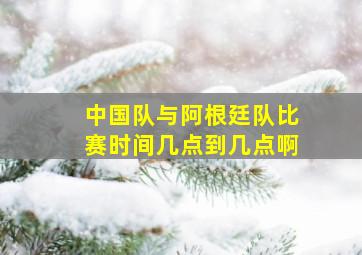 中国队与阿根廷队比赛时间几点到几点啊